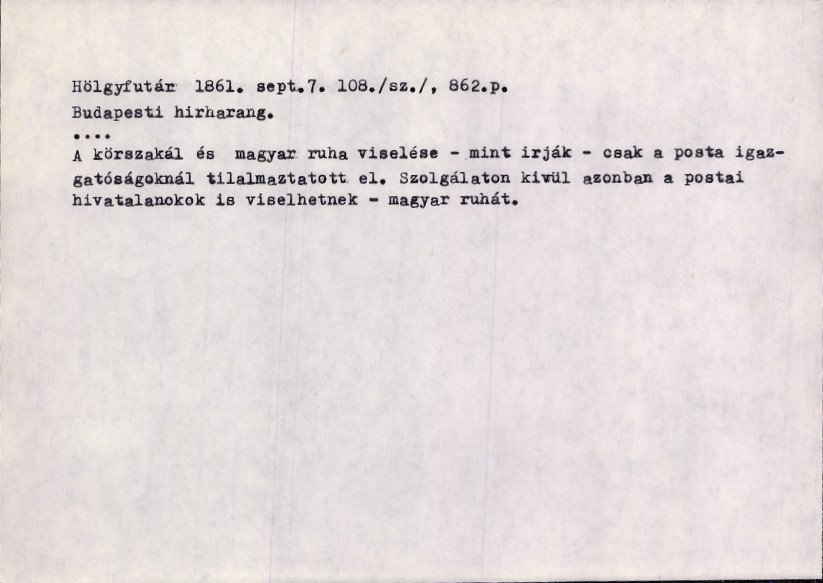 Hölgyfutár 1861. sept.7. 108./sz./, 862.p.
Budapesti hirharang.
....
A körszakál és magyar ruha viselése - mint irják - csak a posta igazgatóságoknál tilalmaztatott el. Szolgálaton kivül azonban a postai hivatalanokok is viselhetnek - magyar ruhát.